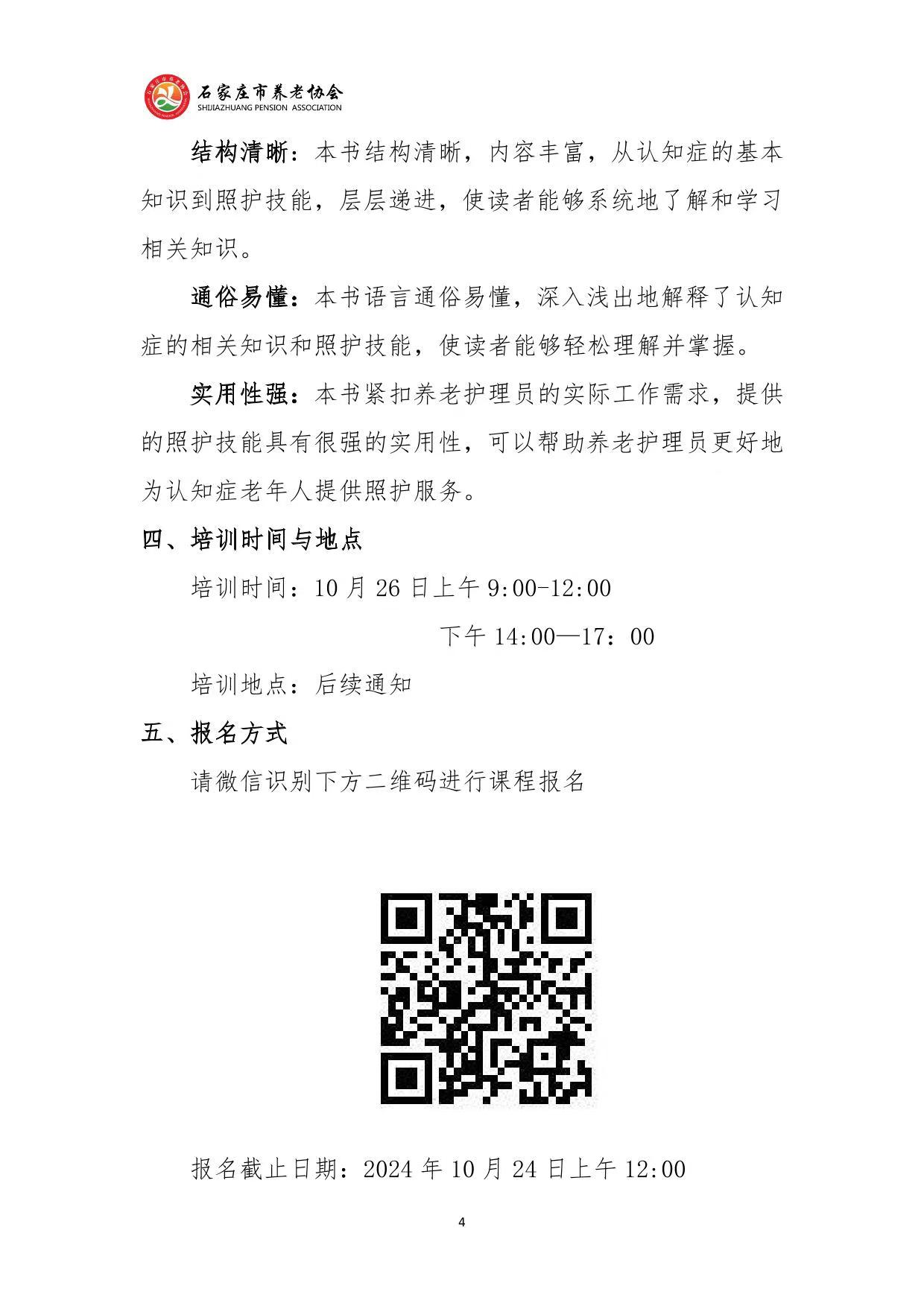 石家庄市养老协会
SHIJIAZHUANG PENSION ASSOCIATION

结构清晰：本书结构清晰，内容丰富，从认知症的基本知识到照护技能，层层递进，使读者能够系统地了解和学习相关知识。

通俗易懂：本书语言通俗易懂，深入浅出地解释了认知症的相关知识和照护技能，使读者能够轻松理解并掌握。

实用性强：本书紧扣养老护理员的实际工作需求，提供的照护技能具有很强的实用性，可以帮助养老护理员更好地为认知症老年人提供照护服务。

四、培训时间与地点

培训时间：10月26日上午9:00-12:00

下午14:00—17：00

培训地点：后续通知

五、报名方式

请微信识别下方二维码进行课程报名

报名截止日期：2024年10月24日上午12:00

4